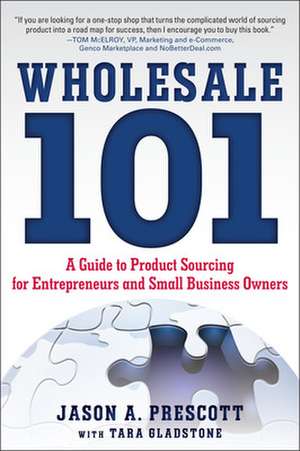 "If you are looking for a one-stop shop that turns the complicated world of sourcing product into a road map for success, then I encourage you to buy this book."
—TOM McELROY, VP, Marketing and e-Commerce, Genco Marketplace and NoBetterDeal.com

WHOLESALE 101

A Guide to Product Sourcing for Entrepreneurs and Small Business Owners

JASON A. PRESCOTT
WITH TARA GLADSTONE